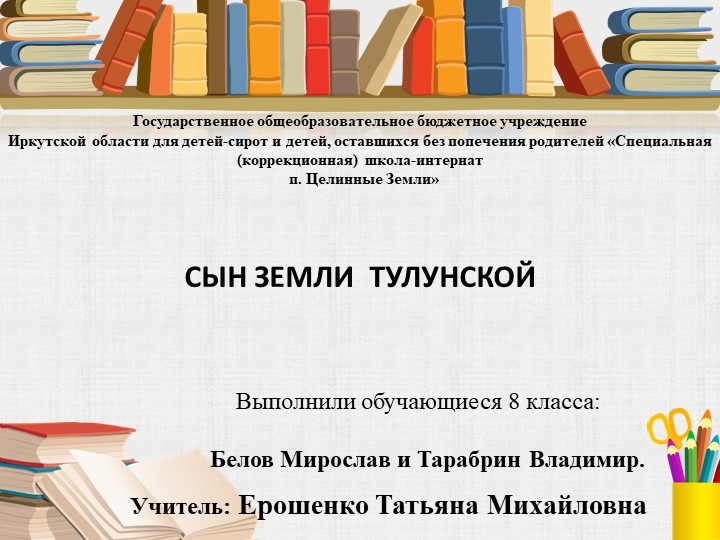 Государственное общеобразовательное бюджетное учреждение
Иркутской области для детей-сирот и детей, оставшихся без попечения родителей «Специальная (коррекционная) школа-интернат
п. Целинные Земли»

СЫН ЗЕМЛИ ТУЛУНСКОЙ

Выполнили обучающиеся 8 класса:

Белов Мирослав и Тарабрин Владимир.

Учитель: Ерошенко Татьяна Михайловна